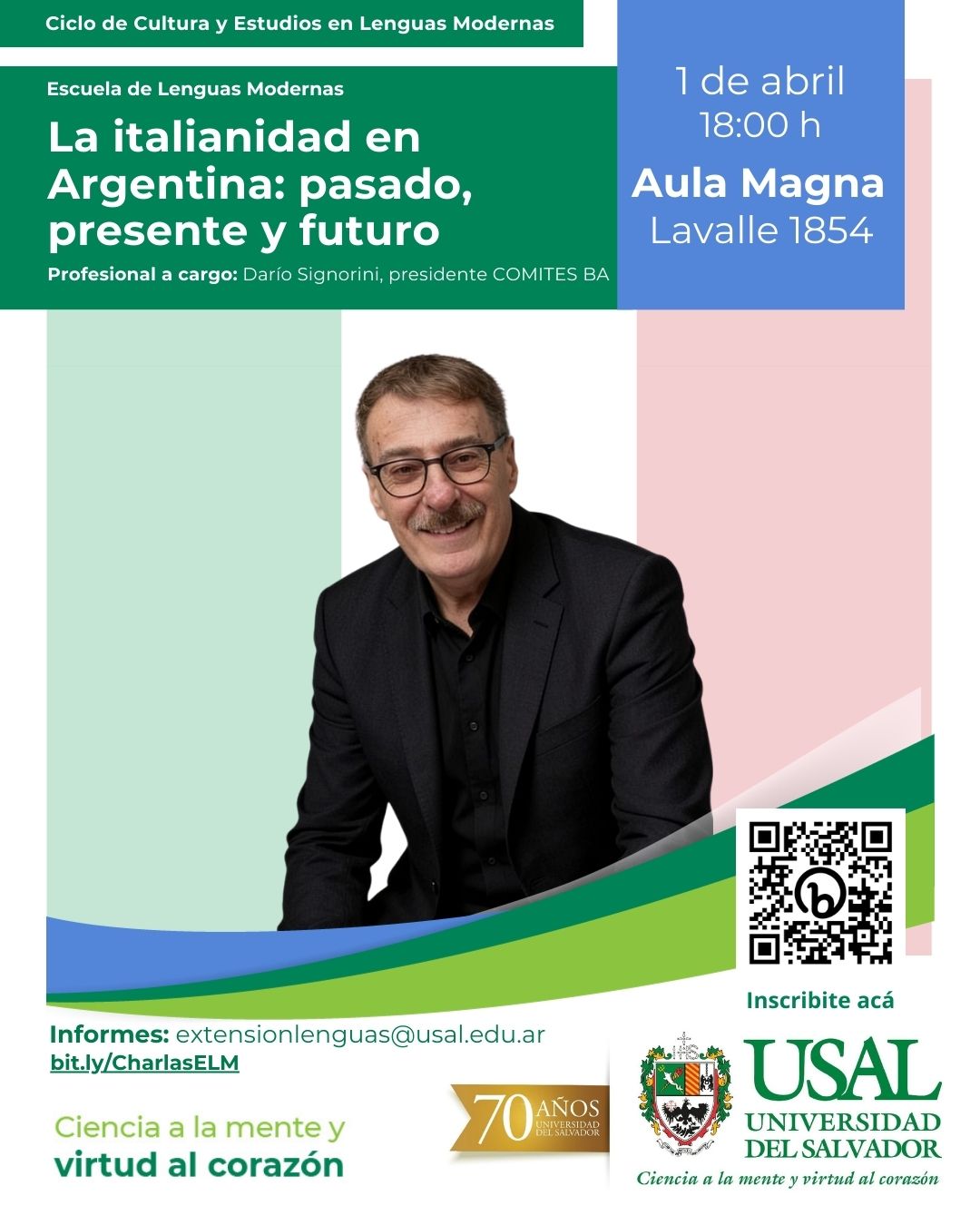 Ciclo de Cultura y Estudios en Lenguas Modernas

Escuela de Lenguas Modernas

La italianidad en Argentina: pasado, presente y futuro

Profesional a cargo: Darío Signorini, presidente COMITES BA

1 de abril
18:00 h

Aula Magna
Lavalle 1854

Inscribite acá

Informes: extensionlenguas@usal.edu.ar
bit.ly/CharlasELM

Ciencia a la mente y
virtud al corazón

70 AÑOS UNIVERSIDAD DEL SALVADOR

IHS

USAL
UNIVERSIDAD
DEL SALVADOR
Ciencia a la mente y virtud al corazón